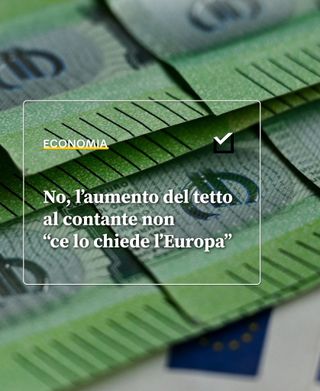 ECONOMIA

No, l’aumento del tetto al contante non “ce lo chiede l’Europa”